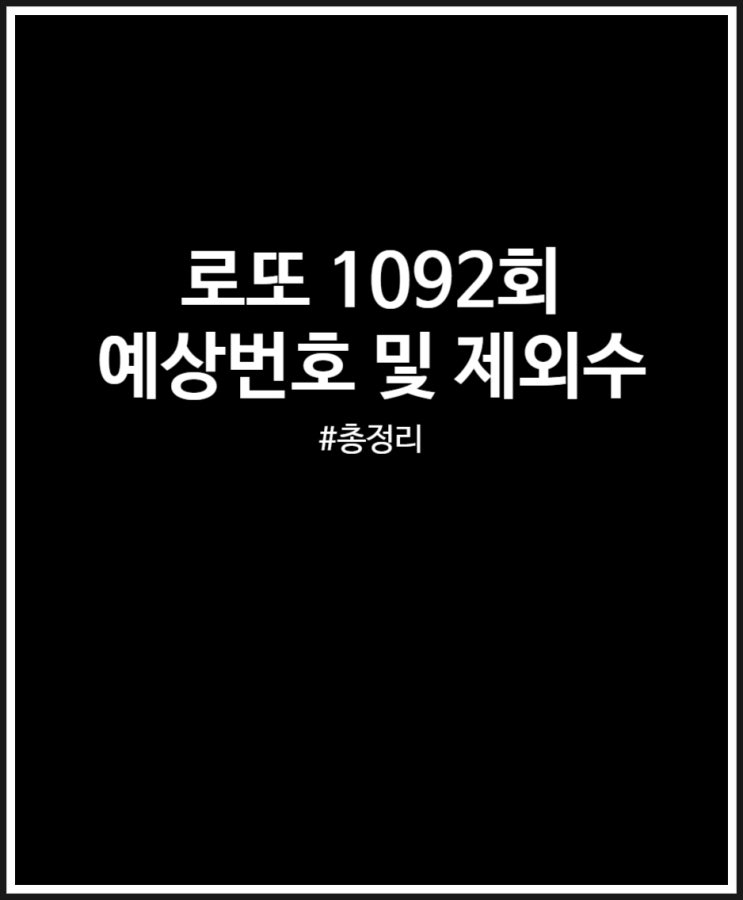 로또 1092회
예상번호 및 제외수

#총정리